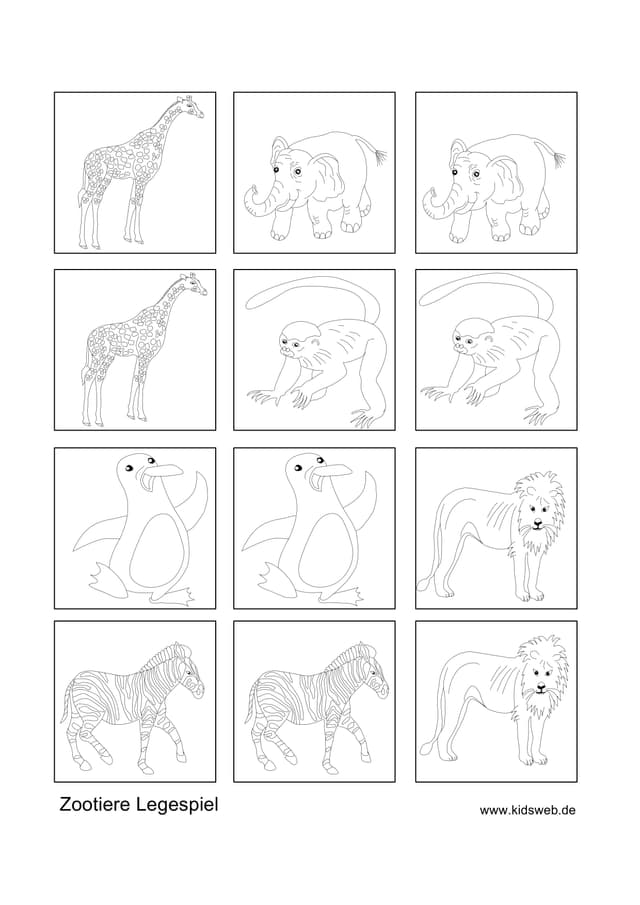 Zootiere Legespiel

www.kidsweb.de